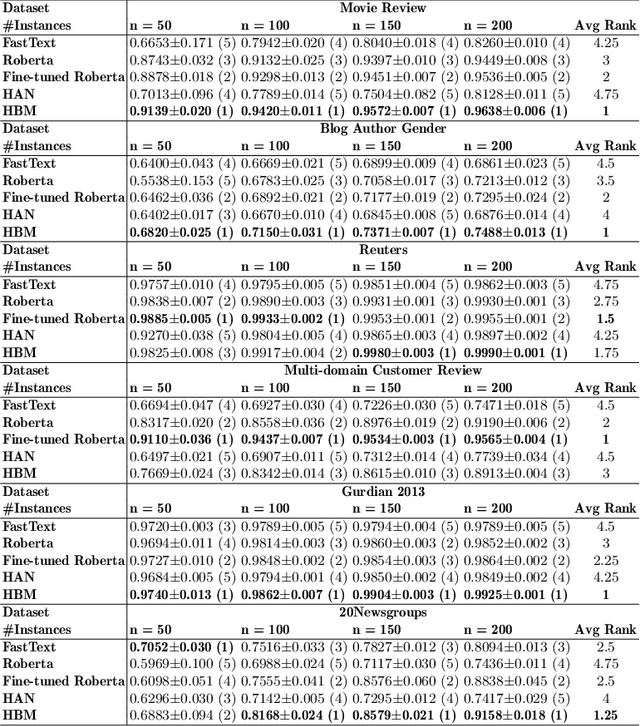 | Dataset | Movie Review | | | | |
|---|---|---|---|---|---|
| #Instances | n = 50 | n = 100 | n = 150 | n = 200 | Avg Rank |
| FastText | 0.6653±0.171 (5) | 0.7942±0.020 (4) | 0.8040±0.018 (4) | 0.8260±0.010 (4) | 4.25 |
| Roberta | 0.8743±0.032 (3) | 0.9132±0.025 (3) | 0.9397±0.010 (3) | 0.9449±0.008 (3) | 3 |
| Fine-tuned Roberta | 0.8878±0.018 (2) | 0.9298±0.013 (2) | 0.9451±0.007 (2) | 0.9536±0.005 (2) | 2 |
| HAN | 0.7013±0.096 (4) | 0.7789±0.014 (5) | 0.7504±0.082 (5) | 0.8128±0.011 (5) | 4.75 |
| HBM | 0.9139±0.020 (1) | 0.9420±0.011 (1) | 0.9572±0.007 (1) | 0.9638±0.006 (1) | 1 |
| Dataset | Blog Author Gender | | | | |
| #Instances | n = 50 | n = 100 | n = 150 | n = 200 | Avg Rank |
| FastText | 0.6400±0.043 (4) | 0.6669±0.021 (5) | 0.6899±0.009 (4) | 0.6861±0.023 (5) | 4.5 |
| Roberta | 0.5538±0.153 (5) | 0.6783±0.025 (3) | 0.7058±0.017 (3) | 0.7213±0.012 (3) | 3.5 |
| Fine-tuned Roberta | 0.6462±0.036 (2) | 0.6892±0.021 (2) | 0.7177±0.019 (2) | 0.7295±0.024 (2) | 2 |
| HAN | 0.6402±0.017 (3) | 0.6670±0.010 (4) | 0.6845±0.008 (5) | 0.6876±0.014 (4) | 4 |
| HBM | 0.6820±0.025 (1) | 0.7150±0.031 (1) | 0.7371±0.007 (1) | 0.7488±0.013 (1) | 1 |
| Dataset | Reuters | | | | |
| #Instances | n = 50 | n = 100 | n = 150 | n = 200 | Avg Rank |
| FastText | 0.9757±0.010 (4) | 0.9795±0.005 (5) | 0.9851±0.004 (5) | 0.9862±0.003 (5) | 4.75 |
| Roberta | 0.9838±0.007 (2) | 0.9890±0.003 (3) | 0.9931±0.001 (3) | 0.9930±0.001 (3) | 2.75 |
| Fine-tuned Roberta | 0.9885±0.005 (1) | 0.9933±0.002 (1) | 0.9953±0.001 (2) | 0.9955±0.001 (2) | 1.5 |
| HAN | 0.9270±0.038 (5) | 0.9804±0.005 (4) | 0.9865±0.003 (4) | 0.9897±0.002 (4) | 4.25 |
| HBM | 0.9825±0.008 (3) | 0.9917±0.004 (2) | 0.9980±0.003 (1) | 0.9990±0.001 (1) | 1.75 |
| Dataset | Multi-domain Customer Review | | | | |
| #Instances | n = 50 | n = 100 | n = 150 | n = 200 | Avg Rank |
| FastText | 0.6694±0.047 (4) | 0.6927±0.030 (4) | 0.7226±0.030 (5) | 0.7471±0.018 (5) | 4.5 |
| Roberta | 0.8317±0.020 (2) | 0.8558±0.036 (2) | 0.8976±0.019 (2) | 0.9190±0.006 (2) | 2 |
| Fine-tuned Roberta | 0.9110±0.036 (1) | 0.9437±0.007 (1) | 0.9534±0.003 (1) | 0.9565±0.004 (1) | 1 |
| HAN | 0.6497±0.021 (5) | 0.6907±0.011 (5) | 0.7312±0.014 (4) | 0.7739±0.034 (4) | 4.5 |
| HBM | 0.7669±0.024 (3) | 0.8342±0.014 (3) | 0.8615±0.010 (3) | 0.8913±0.004 (3) | 3 |
| Dataset | Gurdian 2013 | | | | |
| #Instances | n = 50 | n = 100 | n = 150 | n = 200 | Avg Rank |
| FastText | 0.9720±0.003 (3) | 0.9789±0.005 (5) | 0.9794±0.004 (5) | 0.9789±0.005 (5) | 4.5 |
| Roberta | 0.9694±0.011 (4) | 0.9814±0.003 (3) | 0.9860±0.003 (2) | 0.9852±0.002 (3) | 3 |
| Fine-tuned Roberta | 0.9727±0.010 (2) | 0.9848±0.002 (2) | 0.9854±0.003 (3) | 0.9864±0.002 (2) | 2.25 |
| HAN | 0.9684±0.005 (5) | 0.9794±0.001 (4) | 0.9850±0.002 (4) | 0.9849±0.002 (4) | 4.25 |
| HBM | 0.9740±0.013 (1) | 0.9862±0.007 (1) | 0.9904±0.003 (1) | 0.9925±0.001 (1) | 1 |
| Dataset | 20Newsgroups | | | | |
| #Instances | n = 50 | n = 100 | n = 150 | n = 200 | Avg Rank |
| FastText | 0.7052±0.030 (1) | 0.7516±0.033 (3) | 0.7827±0.012 (3) | 0.8094±0.013 (3) | 2.5 |
| Roberta | 0.5969±0.100 (5) | 0.6988±0.024 (5) | 0.7117±0.030 (5) | 0.7436±0.011 (4) | 4.75 |
| Fine-tuned Roberta | 0.6098±0.051 (4) | 0.7555±0.041 (2) | 0.8576±0.060 (2) | 0.8838±0.045 (2) | 2.5 |
| HAN | 0.6296±0.030 (3) | 0.7142±0.005 (4) | 0.7295±0.012 (4) | 0.7417±0.029 (5) | 4 |
| HBM | 0.6883±0.094 (2) | 0.8168±0.024 (1) | 0.8579±0.021 (1) | 0.9158±0.018 (1) | 1.25 |